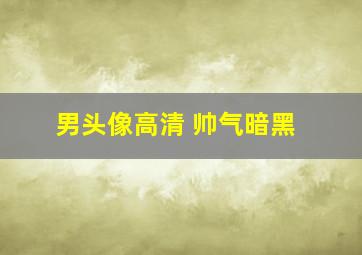 男头像高清 帅气暗黑